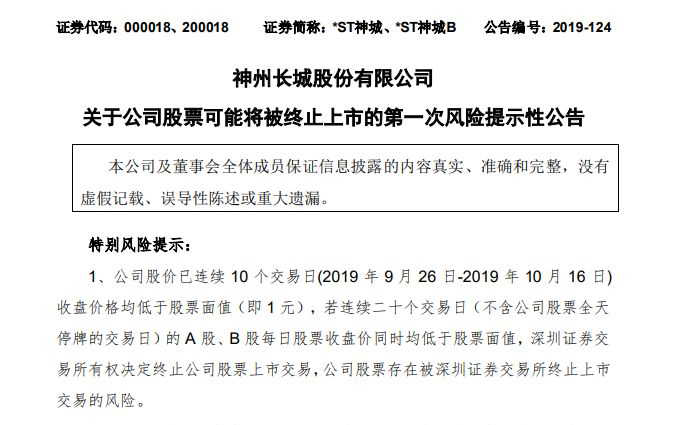 证券代码：000018、200018 证券简称：*ST神城、*ST神城B 公告编号：2019-124

神州长城股份有限公司

关于公司股票可能将被终止上市的第一次风险提示性公告

本公司及董事会全体成员保证信息披露的内容真实、准确和完整，没有虚假记载、误导性陈述或重大遗漏。

特别风险提示：

1、公司股价已连续10个交易日(2019年9月26日-2019年10月16日)收盘价格均低于股票面值（即1元），若连续二十个交易日（不含公司股票全天停牌的交易日）的A股、B股每日股票收盘价同时均低于股票面值，深圳证券交易所有权决定终止公司股票上市交易，公司股票存在被深圳证券交易所终止上市交易的风险。